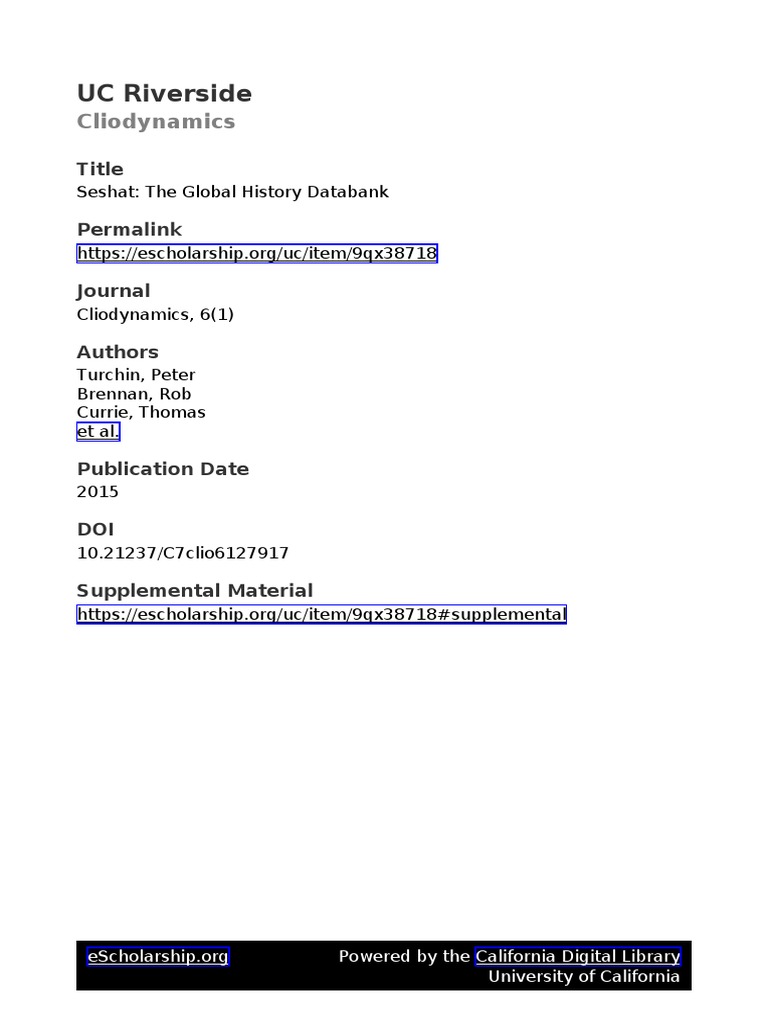 UC Riverside
Cliodynamics

Title
Seshat: The Global History Databank

Permalink
https://escholarship.org/uc/item/9qx38718

Journal
Cliodynamics, 6(1)

Authors
Turchin, Peter
Brennan, Rob
Currie, Thomas
et al.

Publication Date
2015

DOI
10.21237/C7clio6127917

Supplemental Material
https://escholarship.org/uc/item/9qx38718#supplemental

eScholarship.org

Powered by the California Digital Library
University of California